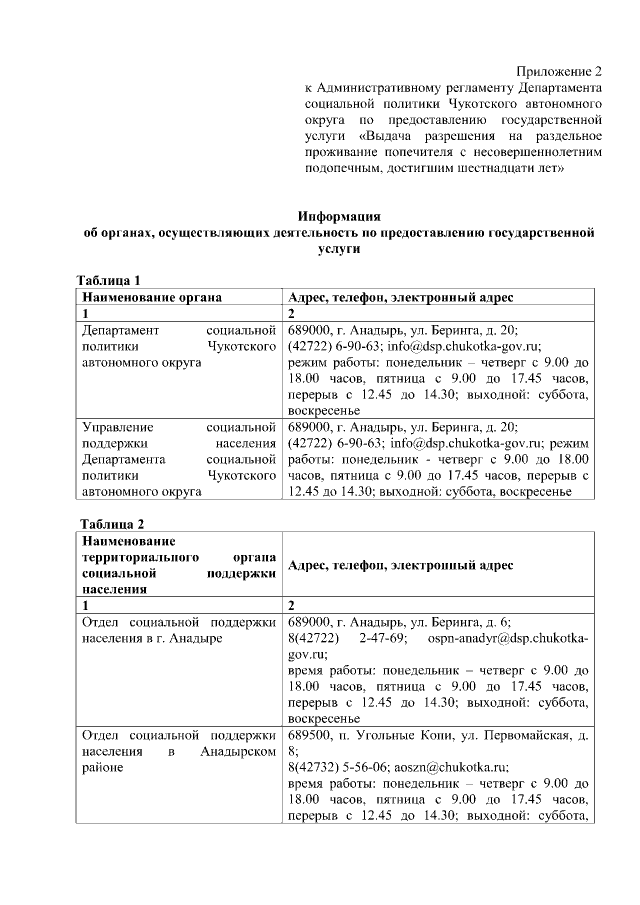 Приложение 2
к Административному регламенту Департамента социальной политики Чукотского автономного округа по предоставлению государственной услуги «Выдача разрешения на раздельное проживание попечителя с несовершеннолетним подопечным, достигшим шестнадцати лет»

Информация
об органах, осуществляющих деятельность по предоставлению государственной услуги

Таблица 1

| Наименование органа | Адрес, телефон, электронный адрес |
|---|---|
| 1 | 2 |
| Департамент социальной политики Чукотского автономного округа | 689000, г. Анадырь, ул. Беринга, д. 20; (42722) 6-90-63; info@dsp.chukotka-gov.ru; режим работы: понедельник – четверг с 9.00 до 18.00 часов, пятница с 9.00 до 17.45 часов, перерыв с 12.45 до 14.30; выходной: суббота, воскресенье |
| Управление социальной поддержки населения Департамента социальной политики Чукотского автономного округа | 689000, г. Анадырь, ул. Беринга, д. 20; (42722) 6-90-63; info@dsp.chukotka-gov.ru; режим работы: понедельник - четверг с 9.00 до 18.00 часов, пятница с 9.00 до 17.45 часов, перерыв с 12.45 до 14.30; выходной: суббота, воскресенье |

Таблица 2

| Наименование территориального органа социальной поддержки населения | Адрес, телефон, электронный адрес |
|---|---|
| 1 | 2 |
| Отдел социальной поддержки населения в г. Анадыре | 689000, г. Анадырь, ул. Беринга, д. 6; 8(42722) 2-47-69; ospn-anadyr@dsp.chukotka-gov.ru; время работы: понедельник – четверг с 9.00 до 18.00 часов, пятница с 9.00 до 17.45 часов, перерыв с 12.45 до 14.30; выходной: суббота, воскресенье |
| Отдел социальной поддержки населения в Анадырском районе | 689500, п. Угольные Копи, ул. Первомайская, д. 8; 8(42732) 5-56-06; aoszn@chukotka.ru; время работы: понедельник – четверг с 9.00 до 18.00 часов, пятница с 9.00 до 17.45 часов, перерыв с 12.45 до 14.30; выходной: суббота, |